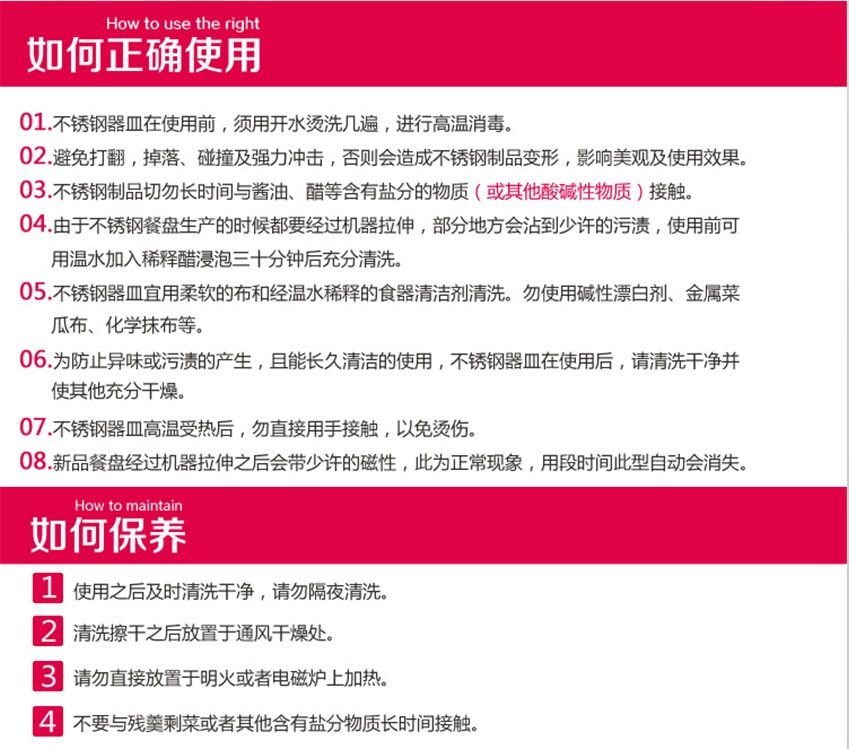 How to use the right
如何正确使用

01.不锈钢器皿在使用前，须用开水烫洗几遍，进行高温消毒。
02.避免打翻，掉落、碰撞及强力冲击，否则会造成不锈钢制品变形，影响美观及使用效果。
03.不锈钢制品切勿长时间与酱油、醋等含有盐分的物质（或其他酸碱性物质）接触。
04.由于不锈钢餐盘生产的时候都要经过机器拉伸，部分地方会沾到少许的污渍，使用前可用温水加入稀释醋浸泡三十分钟后充分清洗。
05.不锈钢器皿宜用柔软的布和经温水稀释的食器清洁剂清洗。勿使用碱性漂白剂、金属菜瓜布、化学抹布等。
06.为防止异味或污渍的产生，且能长久清洁的使用，不锈钢器皿在使用后，请清洗干净并使其他充分干燥。
07.不锈钢器皿高温受热后，勿直接用手接触，以免烫伤。
08.新品餐盘经过机器拉伸之后会带少许的磁性，此为正常现象，用段时间此型自动会消失。

How to maintain
如何保养

1 使用之后及时清洗干净，请勿隔夜清洗。
2 清洗擦干之后放置于通风干燥处。
3 请勿直接放置于明火或者电磁炉上加热。
4 不要与残羹剩菜或者其他含有盐分物质长时间接触。